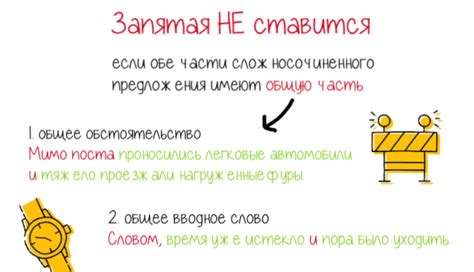 Запятая НЕ ставится

если обе части сложносочиненного предложения имеют общую часть

1. общее обстоятельство
Мимо поста проносились легковые автомобили и тяжело проезжали нагруженные фуры.

2. общее вводное слово
Словом, время уже истекло и пора было уходить.